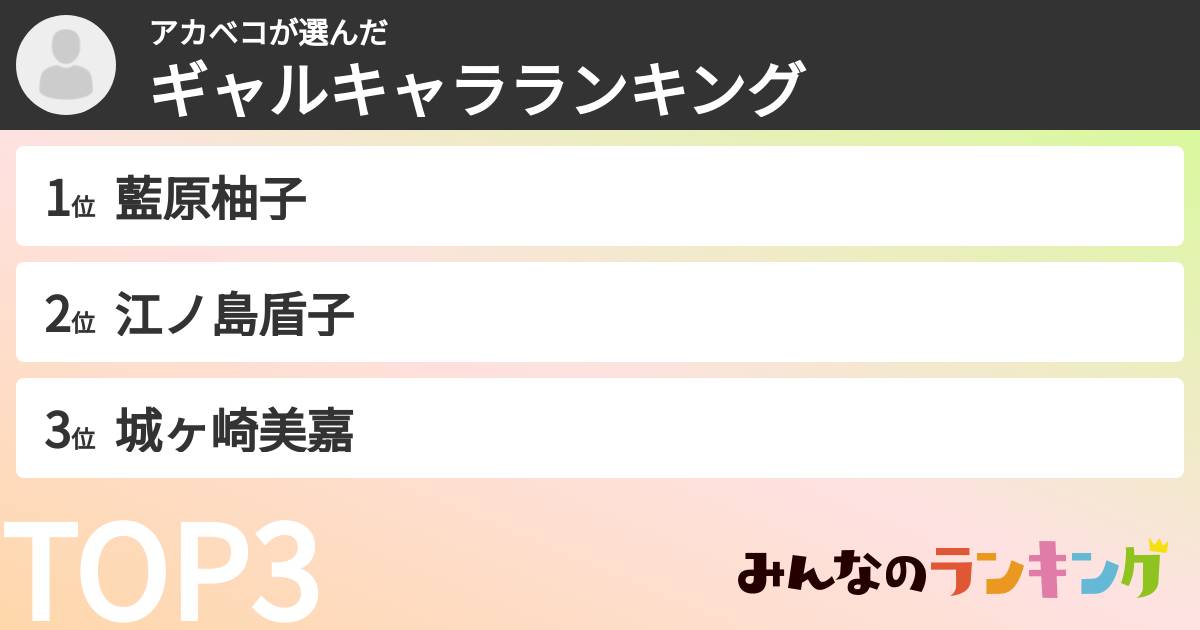 アカベコが選んだ
ギャルキャラランキング

1位 藍原柚子

2位 江ノ島盾子

3位 城ヶ崎美嘉

TOP3

みんなのランキング